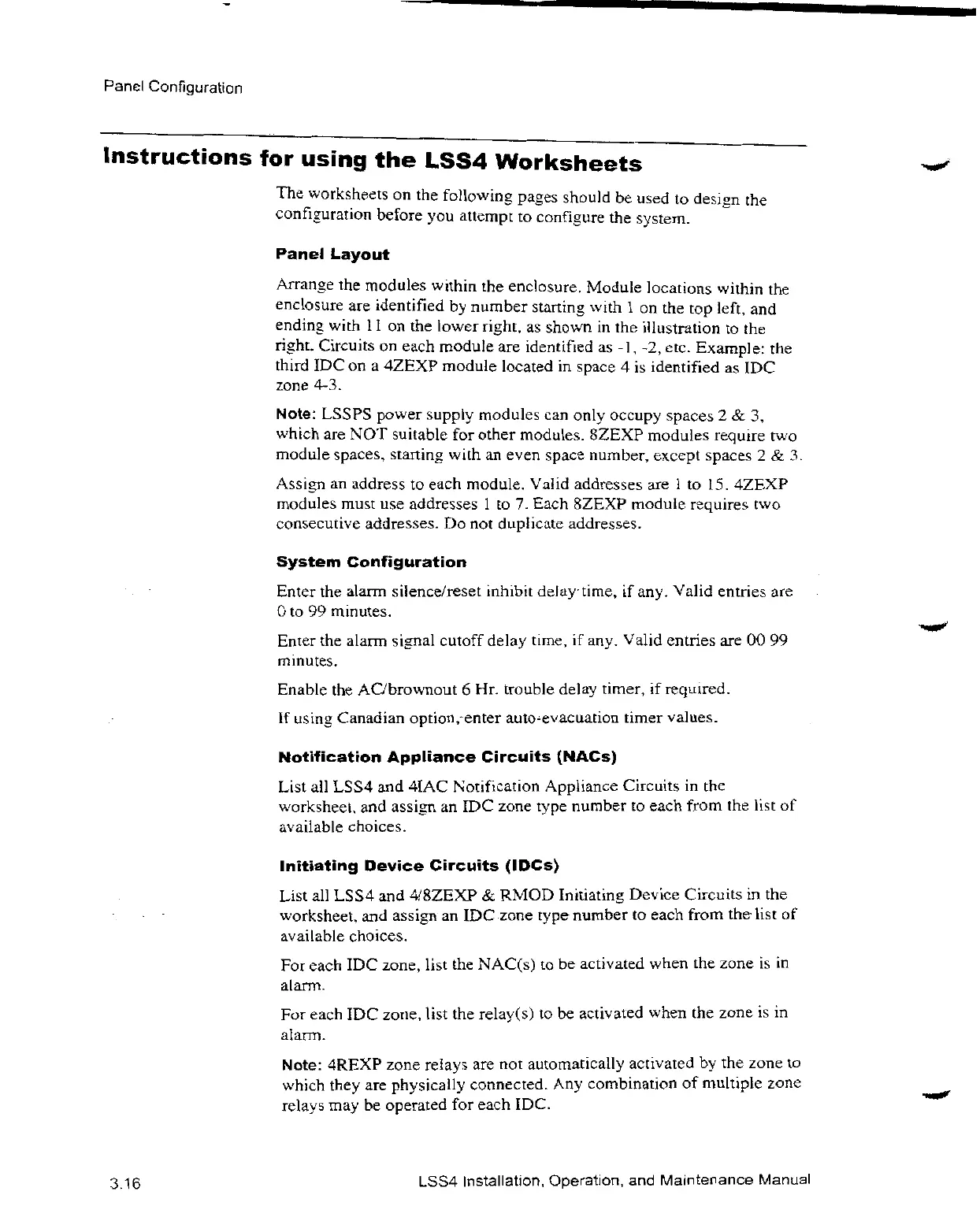 Panel Configuration

Instructions for using the LSS4 Worksheets

The worksheets on the following pages should be used to design the configuration before you attempt to configure the system.

Panel Layout

Arrange the modules within the enclosure. Module locations within the enclosure are identified by number starting with 1 on the top left, and ending with 11 on the lower right, as shown in the illustration to the right. Circuits on each module are identified as -1, -2, etc. Example: the third IDC on a 4ZEXP module located in space 4 is identified as IDC zone 4-3.

Note: LSSPS power supply modules can only occupy spaces 2 & 3, which are NOT suitable for other modules. 8ZEXP modules require two module spaces, starting with an even space number, except spaces 2 & 3.

Assign an address to each module. Valid addresses are 1 to 15. 4ZEXP modules must use addresses 1 to 7. Each 8ZEXP module requires two consecutive addresses. Do not duplicate addresses.

System Configuration

Enter the alarm silence/reset inhibit delay time, if any. Valid entries are 0 to 99 minutes.

Enter the alarm signal cutoff delay time, if any. Valid entries are 00 99 minutes.

Enable the AC/brownout 6 Hr. trouble delay timer, if required.

If using Canadian option, enter auto-evacuation timer values.

Notification Appliance Circuits (NACs)

List all LSS4 and 4IAC Notification Appliance Circuits in the worksheet, and assign an IDC zone type number to each from the list of available choices.

Initiating Device Circuits (IDCs)

List all LSS4 and 4/8ZEXP & RMOD Initiating Device Circuits in the worksheet, and assign an IDC zone type number to each from the list of available choices.

For each IDC zone, list the NAC(s) to be activated when the zone is in alarm.

For each IDC zone, list the relay(s) to be activated when the zone is in alarm.

Note: 4REXP zone relays are not automatically activated by the zone to which they are physically connected. Any combination of multiple zone relays may be operated for each IDC.

3.16 LSS4 Installation, Operation, and Maintenance Manual